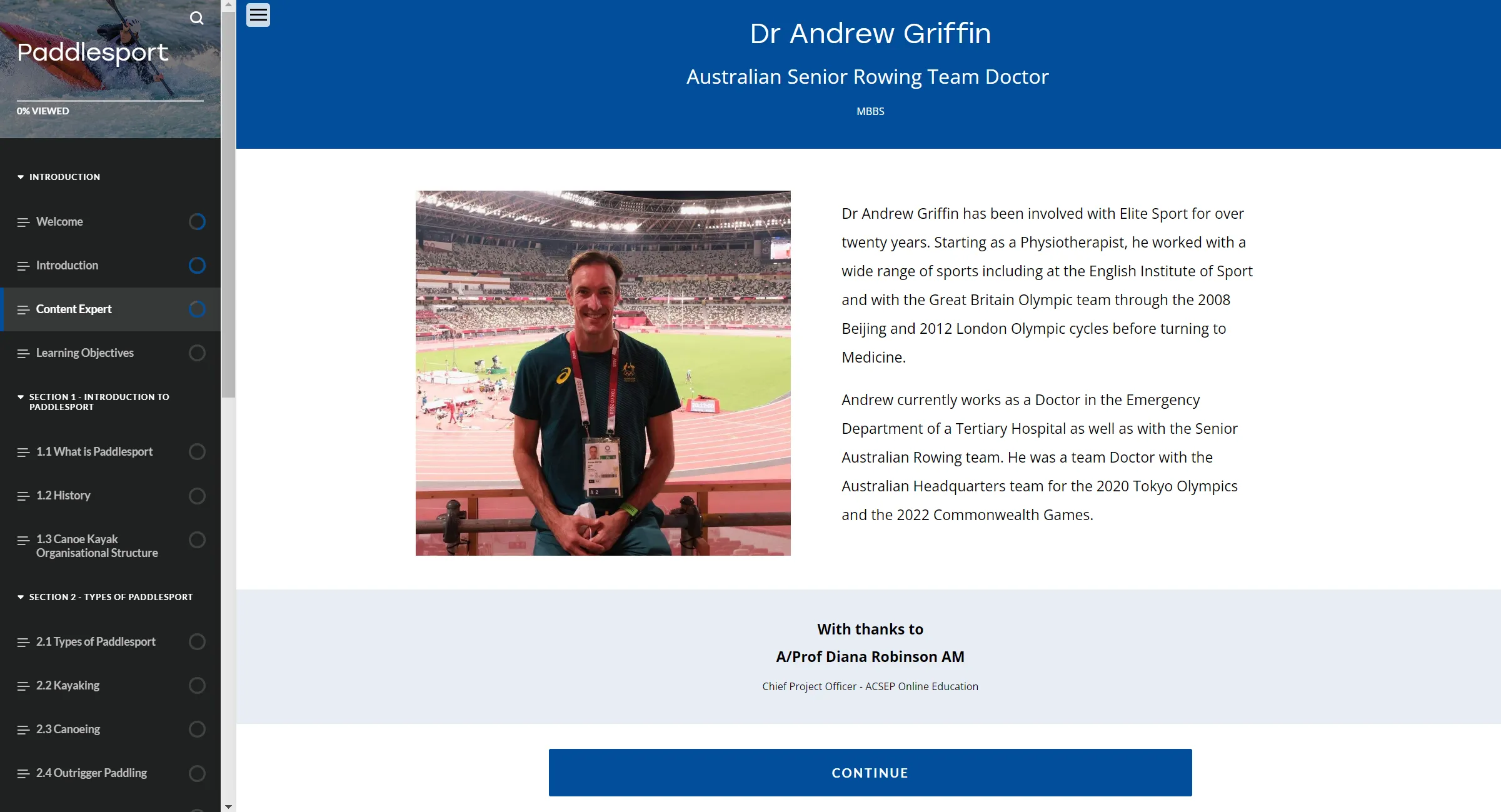 Paddlesport

0% VIEWED

INTRODUCTION

Welcome

Introduction

Content Expert

Learning Objectives

SECTION 1 - INTRODUCTION TO PADDLESPORT

1.1 What is Paddlesport

1.2 History

1.3 Canoe Kayak Organisational Structure

SECTION 2 - TYPES OF PADDLESPORT

2.1 Types of Paddlesport

2.2 Kayaking

2.3 Canoeing

2.4 Outrigger Paddling

Dr Andrew Griffin

Australian Senior Rowing Team Doctor

MBBS

Dr Andrew Griffin has been involved with Elite Sport for over twenty years. Starting as a Physiotherapist, he worked with a wide range of sports including at the English Institute of Sport and with the Great Britain Olympic team through the 2008 Beijing and 2012 London Olympic cycles before turning to Medicine.

Andrew currently works as a Doctor in the Emergency Department of a Tertiary Hospital as well as with the Senior Australian Rowing team. He was a team Doctor with the Australian Headquarters team for the 2020 Tokyo Olympics and the 2022 Commonwealth Games.

With thanks to
A/Prof Diana Robinson AM

Chief Project Officer - ACSEP Online Education

CONTINUE